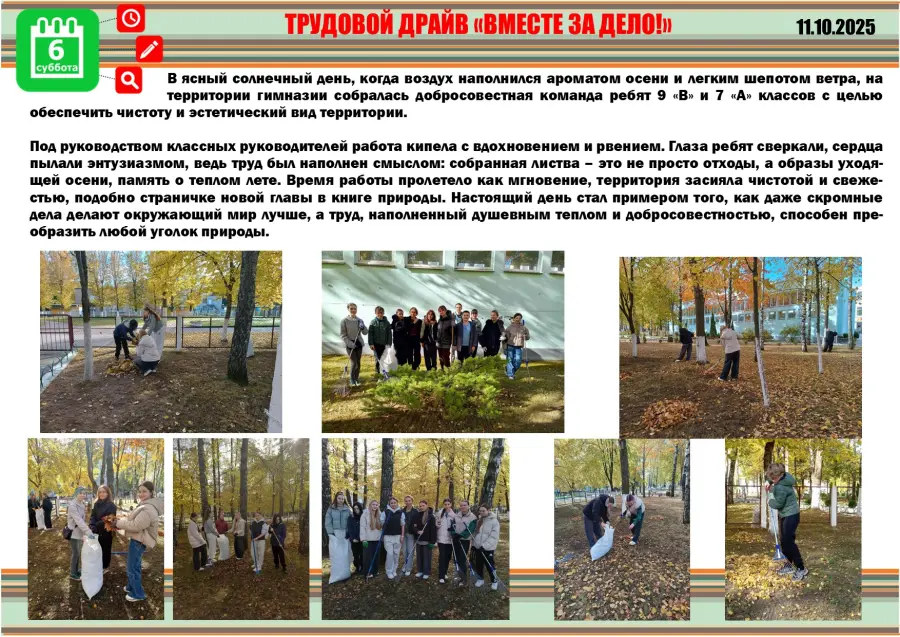 6
суббота

ТРУДОВОЙ ДРАЙВ «ВМЕСТЕ ЗА ДЕЛО!»

11.10.2025

В ясный солнечный день, когда воздух наполнился ароматом осени и легким шепотом ветра, на территории гимназии собралась добросовестная команда ребят 9 «В» и 7 «А» классов с целью обеспечить чистоту и эстетический вид территории.

Под руководством классных руководителей работа кипела с вдохновением и рвением. Глаза ребят сверкали, сердца пылали энтузиазмом, ведь труд был наполнен смыслом: собранная листва – это не просто отходы, а образы уходящей осени, память о теплом лете. Время работы пролетело как мгновение, территория засияла чистотой и свежестью, подобно страничке новой главы в книге природы. Настоящий день стал примером того, как даже скромные дела делают окружающий мир лучше, а труд, наполненный душевным теплом и добросовестностью, способен преобразить любой уголок природы.